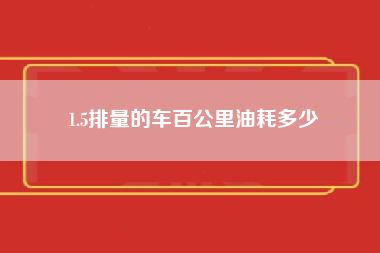 1.5排量的车百公里油耗多少